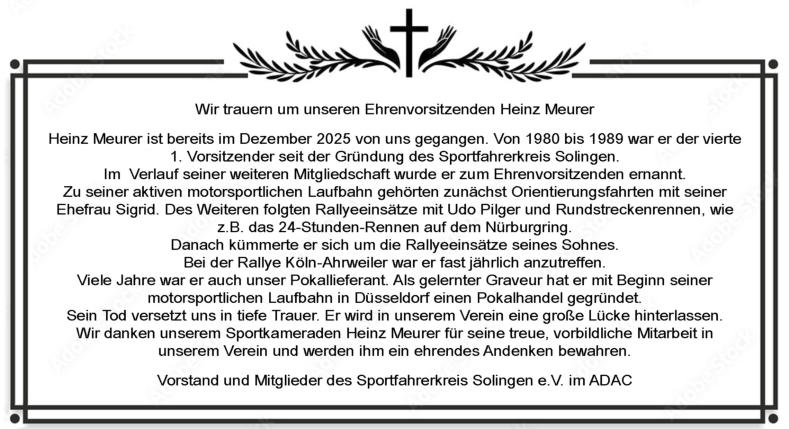 Wir trauern um unseren Ehrenvorsitzenden Heinz Meurer

Heinz Meurer ist bereits im Dezember 2025 von uns gegangen. Von 1980 bis 1989 war er der vierte 1. Vorsitzender seit der Gründung des Sportfahrerkreis Solingen.
Im Verlauf seiner weiteren Mitgliedschaft wurde er zum Ehrenvorsitzenden ernannt.
Zu seiner aktiven motorsportlichen Laufbahn gehörten zunächst Orientierungsfahrten mit seiner Ehefrau Sigrid. Des Weiteren folgten Rallyeeinsätze mit Udo Pilger und Rundstreckenrennen, wie z.B. das 24-Stunden-Rennen auf dem Nürburgring.
Danach kümmerte er sich um die Rallyeeinsätze seines Sohnes.
Bei der Rallye Köln-Ahrweiler war er fast jährlich anzutreffen.
Viele Jahre war er auch unser Pokallieferant. Als gelernter Graveur hat er mit Beginn seiner motorsportlichen Laufbahn in Düsseldorf einen Pokalhandel gegründet.
Sein Tod versetzt uns in tiefe Trauer. Er wird in unserem Verein eine große Lücke hinterlassen.
Wir danken unserem Sportkameraden Heinz Meurer für seine treue, vorbildliche Mitarbeit in unserem Verein und werden ihm ein ehrendes Andenken bewahren.

Vorstand und Mitglieder des Sportfahrerkreis Solingen e.V. im ADAC